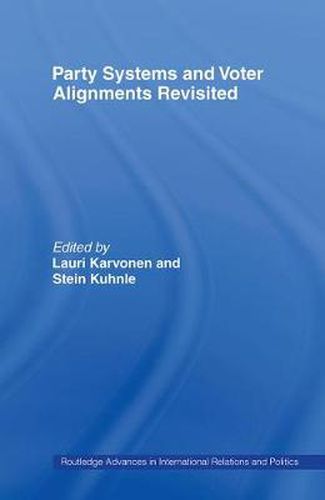 Party Systems and Voter Alignments Revisited

Edited by
Lauri Karvonen and
Stein Kuhnle

Routledge Advances in International Relations and Politics